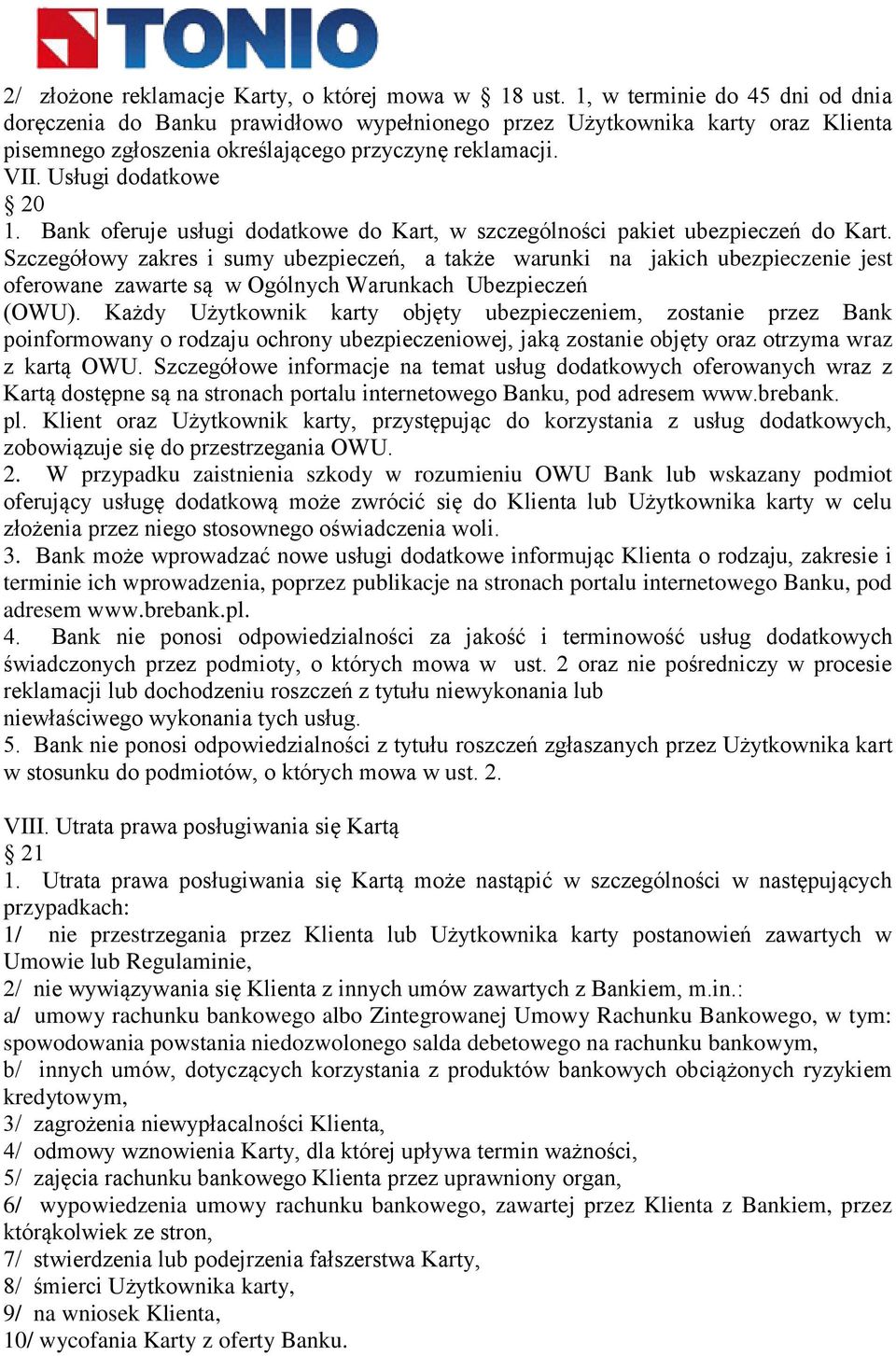 TONIO

2/ złożone reklamacje Karty, o której mowa w § 18 ust. 1, w terminie do 45 dni od dnia doręczenia do Banku prawidłowo wypełnionego przez Użytkownika karty oraz Klienta pisemnego zgłoszenia określającego przyczynę reklamacji.
VII. Usługi dodatkowe
§ 20
1. Bank oferuje usługi dodatkowe do Kart, w szczególności pakiet ubezpieczeń do Kart. Szczegółowy zakres i sumy ubezpieczeń, a także warunki na jakich ubezpieczenie jest oferowane zawarte są w Ogólnych Warunkach Ubezpieczeń (OWU). Każdy Użytkownik karty objęty ubezpieczeniem, zostanie przez Bank poinformowany o rodzaju ochrony ubezpieczeniowej, jaką zostanie objęty oraz otrzyma wraz z kartą OWU. Szczegółowe informacje na temat usług dodatkowych oferowanych wraz z Kartą dostępne są na stronach portalu internetowego Banku, pod adresem www.brebank. pl. Klient oraz Użytkownik karty, przystępując do korzystania z usług dodatkowych, zobowiązuje się do przestrzegania OWU.
2. W przypadku zaistnienia szkody w rozumieniu OWU Bank lub wskazany podmiot oferujący usługę dodatkową może zwrócić się do Klienta lub Użytkownika karty w celu złożenia przez niego stosownego oświadczenia woli.
3. Bank może wprowadzać nowe usługi dodatkowe informując Klienta o rodzaju, zakresie i terminie ich wprowadzenia, poprzez publikacje na stronach portalu internetowego Banku, pod adresem www.brebank.pl.
4. Bank nie ponosi odpowiedzialności za jakość i terminowość usług dodatkowych świadczonych przez podmioty, o których mowa w ust. 2 oraz nie pośredniczy w procesie reklamacji lub dochodzeniu roszczeń z tytułu niewykonania lub niewłaściwego wykonania tych usług.
5. Bank nie ponosi odpowiedzialności z tytułu roszczeń zgłaszanych przez Użytkownika kart w stosunku do podmiotów, o których mowa w ust. 2.

VIII. Utrata prawa posługiwania się Kartą
§ 21
1. Utrata prawa posługiwania się Kartą może nastąpić w szczególności w następujących przypadkach:
1/ nie przestrzegania przez Klienta lub Użytkownika karty postanowień zawartych w Umowie lub Regulaminie,
2/ nie wywiązywania się Klienta z innych umów zawartych z Bankiem, m.in.:
a/ umowy rachunku bankowego albo Zintegrowanej Umowy Rachunku Bankowego, w tym: spowodowania powstania niedozwolonego salda debetowego na rachunku bankowym,
b/ innych umów, dotyczących korzystania z produktów bankowych obciążonych ryzykiem kredytowym,
3/ zagrożenia niewypłacalności Klienta,
4/ odmowy wznowienia Karty, dla której upływa termin ważności,
5/ zajęcia rachunku bankowego Klienta przez uprawniony organ,
6/ wypowiedzenia umowy rachunku bankowego, zawartej przez Klienta z Bankiem, przez którąkolwiek ze stron,
7/ stwierdzenia lub podejrzenia fałszerstwa Karty,
8/ śmierci Użytkownika karty,
9/ na wniosek Klienta,
10/ wycofania Karty z oferty Banku.